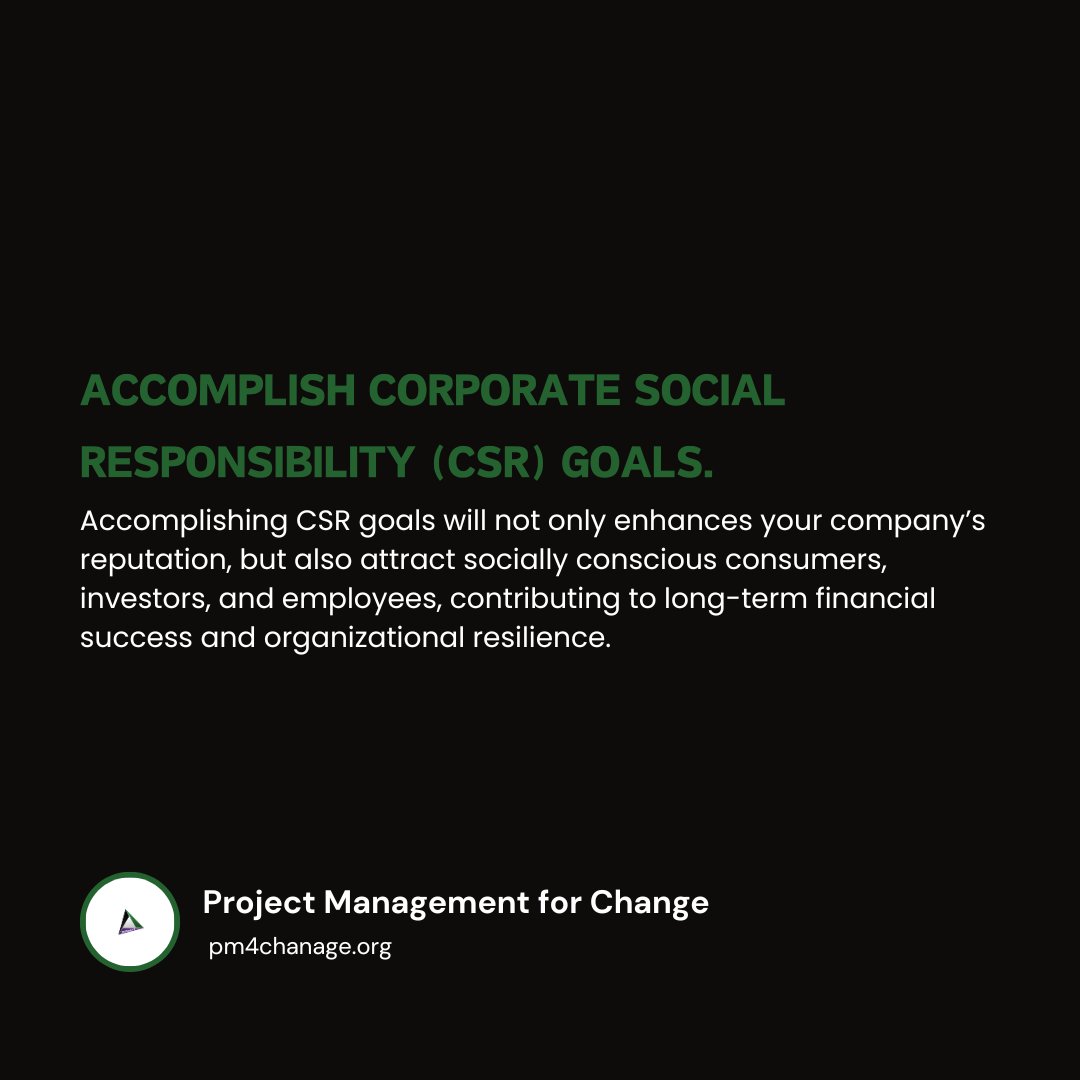 ACCOMPLISH CORPORATE SOCIAL RESPONSIBILITY (CSR) GOALS.

Accomplishing CSR goals will not only enhances your company's reputation, but also attract socially conscious consumers, investors, and employees, contributing to long-term financial success and organizational resilience.

Project Management for Change
pm4chanage.org